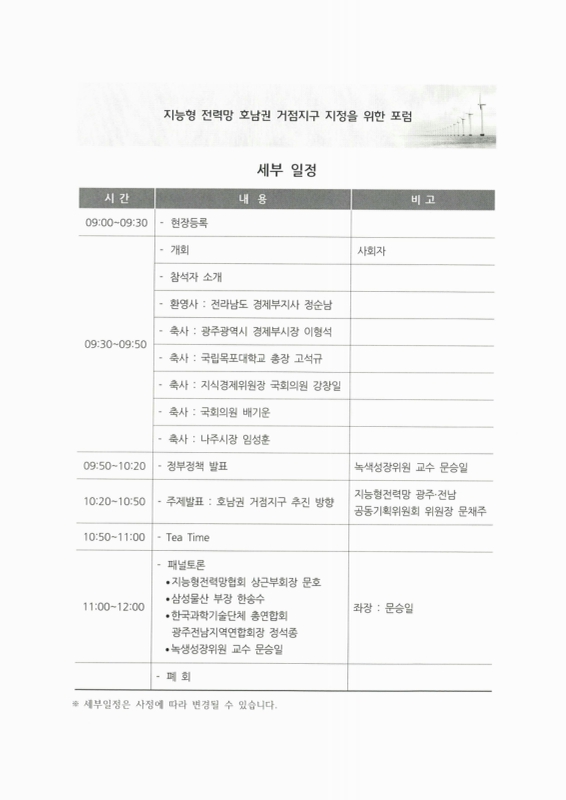 지능형 전력망 호남권 거점지구 지정을 위한 포럼

세부 일정

| 시 간 | 내 용 | 비 고 |
|---|---|---|
| 09:00~09:30 | - 현장등록 | |
| 09:30~09:50 | - 개회 | 사회자 |
| | - 참석자 소개 | |
| | - 환영사 : 전라남도 경제부지사 정순남 | |
| | - 축사 : 광주광역시 경제부시장 이형석 | |
| | - 축사 : 국립목포대학교 총장 고석규 | |
| | - 축사 : 지식경제위원장 국회의원 강창일 | |
| | - 축사 : 국회의원 배기운 | |
| | - 축사 : 나주시장 임성훈 | |
| 09:50~10:20 | - 정부정책 발표 | 녹색성장위원 교수 문승일 |
| 10:20~10:50 | - 주제발표 : 호남권 거점지구 추진 방향 | 지능형전력망 광주·전남 공동기획위원회 위원장 문채주 |
| 10:50~11:00 | - Tea Time | |
| 11:00~12:00 | - 패널토론 •지능형전력망협회 상근부회장 문호 •삼성물산 부장 한송수 •한국과학기술단체 총연합회 광주전남지역연합회장 정석종 •녹색성장위원 교수 문승일 | 좌장 : 문승일 |
| | - 폐 회 | |

※ 세부일정은 사정에 따라 변경될 수 있습니다.